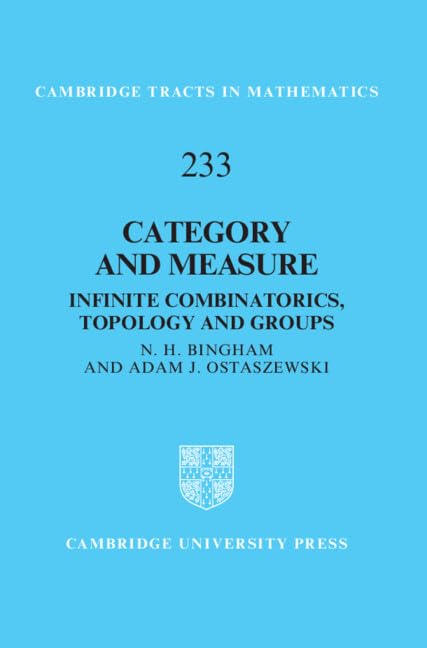 CAMBRIDGE TRACTS IN MATHEMATICS

233

CATEGORY AND MEASURE

INFINITE COMBINATORICS, TOPOLOGY AND GROUPS

N. H. BINGHAM AND ADAM J. OSTASZEWSKI

CAMBRIDGE UNIVERSITY PRESS